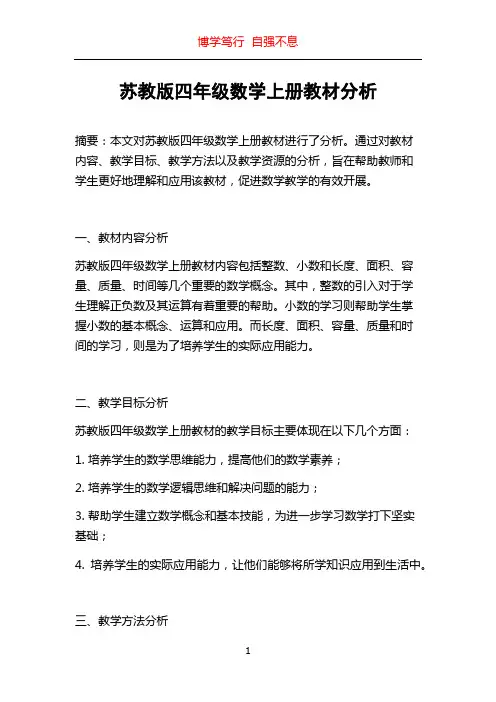 博学笃行 自强不息

苏教版四年级数学上册教材分析

摘要：本文对苏教版四年级数学上册教材进行了分析。通过对教材内容、教学目标、教学方法以及教学资源的分析，旨在帮助教师和学生更好地理解和应用该教材，促进数学教学的有效开展。

一、教材内容分析

苏教版四年级数学上册教材内容包括整数、小数和长度、面积、容量、质量、时间等几个重要的数学概念。其中，整数的引入对于学生理解正负数及其运算有着重要的帮助。小数的学习则帮助学生掌握小数的基本概念、运算和应用。而长度、面积、容量、质量和时间的学习，则是为了培养学生的实际应用能力。

二、教学目标分析

苏教版四年级数学上册教材的教学目标主要体现在以下几个方面：

1. 培养学生的数学思维能力，提高他们的数学素养；

2. 培养学生的数学逻辑思维和解决问题的能力；

3. 帮助学生建立数学概念和基本技能，为进一步学习数学打下坚实基础；

4. 培养学生的实际应用能力，让他们能够将所学知识应用到生活中。

三、教学方法分析

1